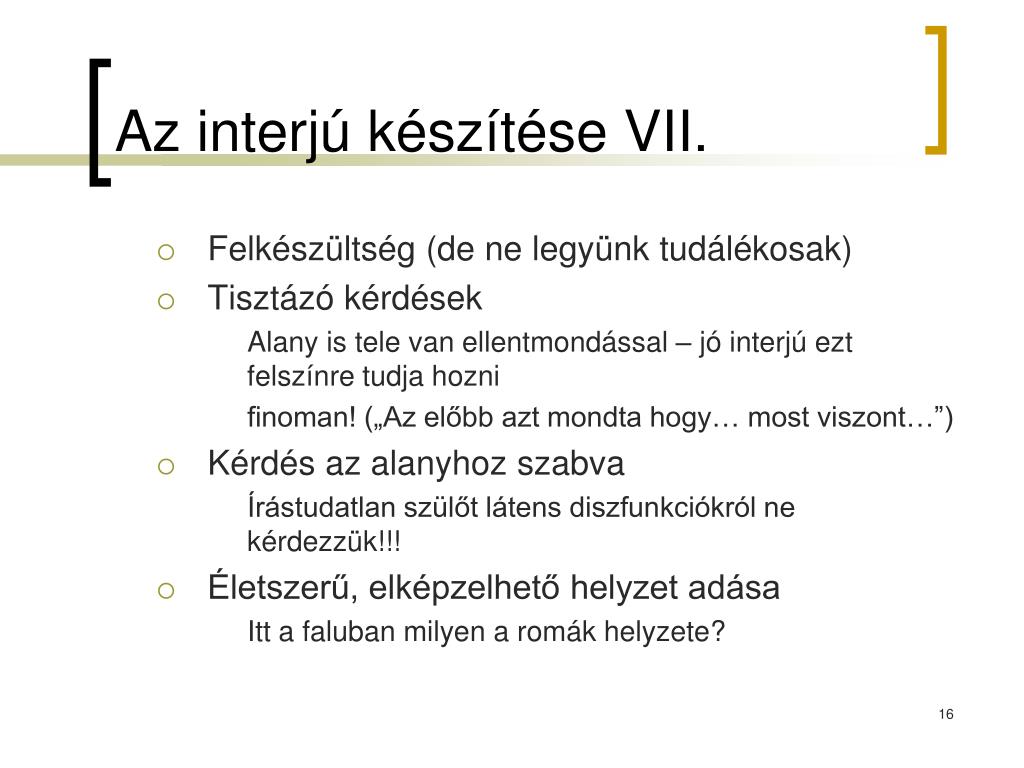 Az interjú készítése VII.

Felkészültség (de ne legyünk tudálékosak)

Tisztázó kérdések

Alany is tele van ellentmondással – jó interjú ezt felszínre tudja hozni

finoman! („Az előbb azt mondta hogy… most viszont…”)

Kérdés az alanyhoz szabva

Írástudatlan szülőt látens diszfunkciókról ne kérdezzük!!!

Életszerű, elképzelhető helyzet adása

Itt a faluban milyen a romák helyzete?

16